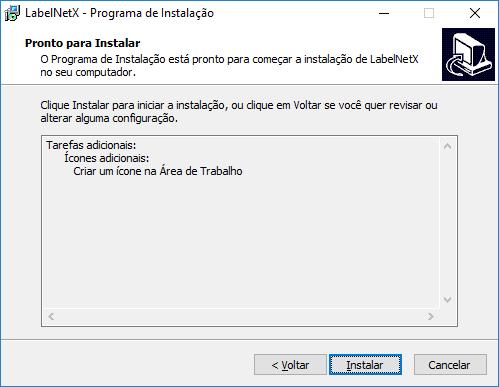 LabelNetX - Programa de Instalação

Pronto para Instalar

O Programa de Instalação está pronto para começar a instalação de LabelNetX no seu computador.

Clique Instalar para iniciar a instalação, ou clique em Voltar se você quer revisar ou alterar alguma configuração.

Tarefas adicionais:
Ícones adicionais:
Criar um ícone na Área de Trabalho

< Voltar
Instalar
Cancelar